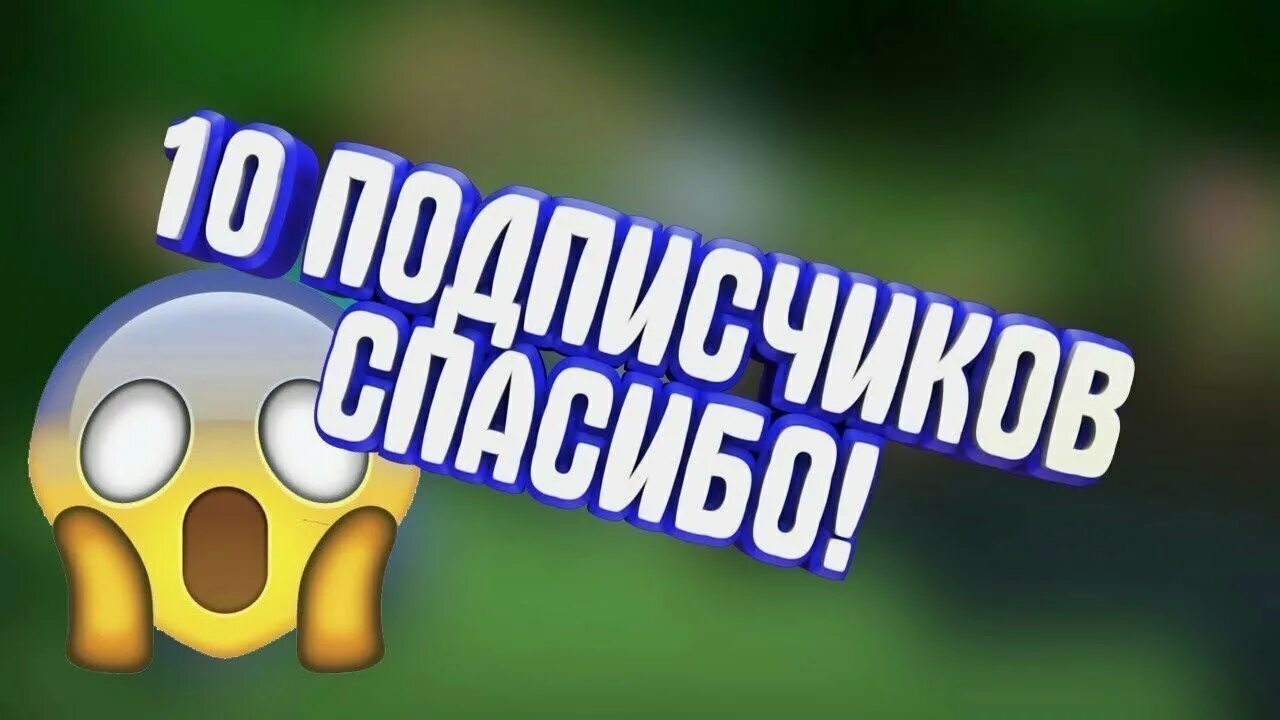 10 ПОДПИСЧИКОВ СПАСИБО!